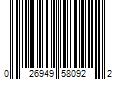 0 26949 58092 2